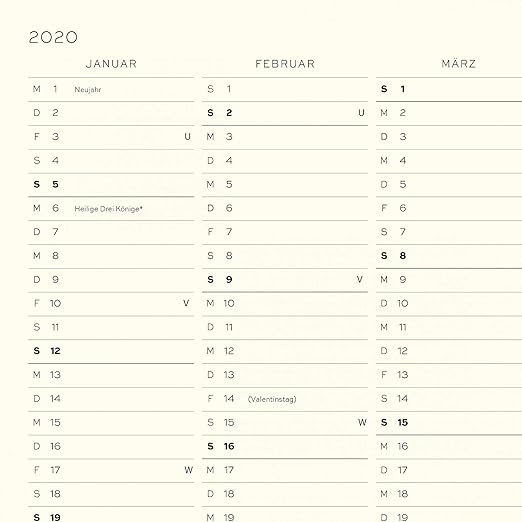 2020

JANUAR

M 1 Neujahr
D 2
F 3 U
S 4
S 5
M 6 Heilige Drei Könige*
D 7
M 8
D 9
F 10 V
S 11
S 12
M 13
D 14
M 15
D 16
F 17 W
S 18
S 19

FEBRUAR

S 1
S 2 U
M 3
D 4
M 5
D 6
F 7
S 8
S 9 V
M 10
D 11
M 12
D 13
F 14 (Valentinstag)
S 15 W
S 16
M 17
D 18
M 19

MÄRZ

S 1
M 2
D 3
M 4
D 5
F 6
S 7
S 8
M 9
D 10
M 11
D 12
F 13
S 14
S 15
M 16
D 17
M 18
D 19